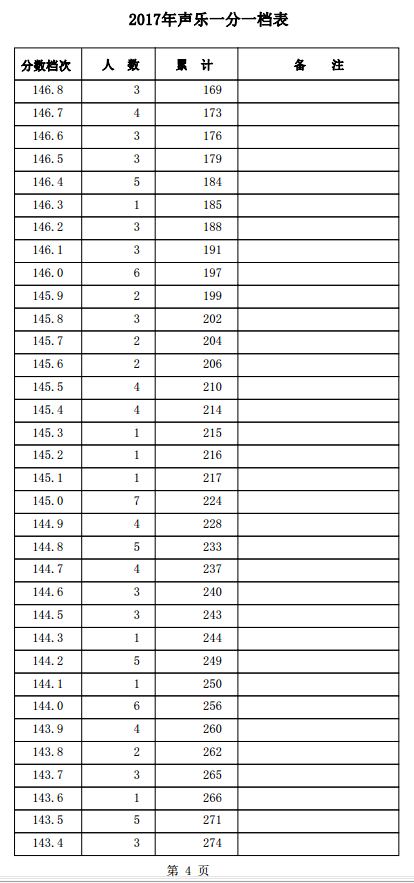 2017年声乐一分一档表

| 分数档次 | 人　数 | 累　计 | 备　　注 |
|---|---|---|---|
| 146.8 | 3 | 169 | |
| 146.7 | 4 | 173 | |
| 146.6 | 3 | 176 | |
| 146.5 | 3 | 179 | |
| 146.4 | 5 | 184 | |
| 146.3 | 1 | 185 | |
| 146.2 | 3 | 188 | |
| 146.1 | 3 | 191 | |
| 146.0 | 6 | 197 | |
| 145.9 | 2 | 199 | |
| 145.8 | 3 | 202 | |
| 145.7 | 2 | 204 | |
| 145.6 | 2 | 206 | |
| 145.5 | 4 | 210 | |
| 145.4 | 4 | 214 | |
| 145.3 | 1 | 215 | |
| 145.2 | 1 | 216 | |
| 145.1 | 1 | 217 | |
| 145.0 | 7 | 224 | |
| 144.9 | 4 | 228 | |
| 144.8 | 5 | 233 | |
| 144.7 | 4 | 237 | |
| 144.6 | 3 | 240 | |
| 144.5 | 3 | 243 | |
| 144.3 | 1 | 244 | |
| 144.2 | 5 | 249 | |
| 144.1 | 1 | 250 | |
| 144.0 | 6 | 256 | |
| 143.9 | 4 | 260 | |
| 143.8 | 2 | 262 | |
| 143.7 | 3 | 265 | |
| 143.6 | 1 | 266 | |
| 143.5 | 5 | 271 | |
| 143.4 | 3 | 274 | |

第 4 页